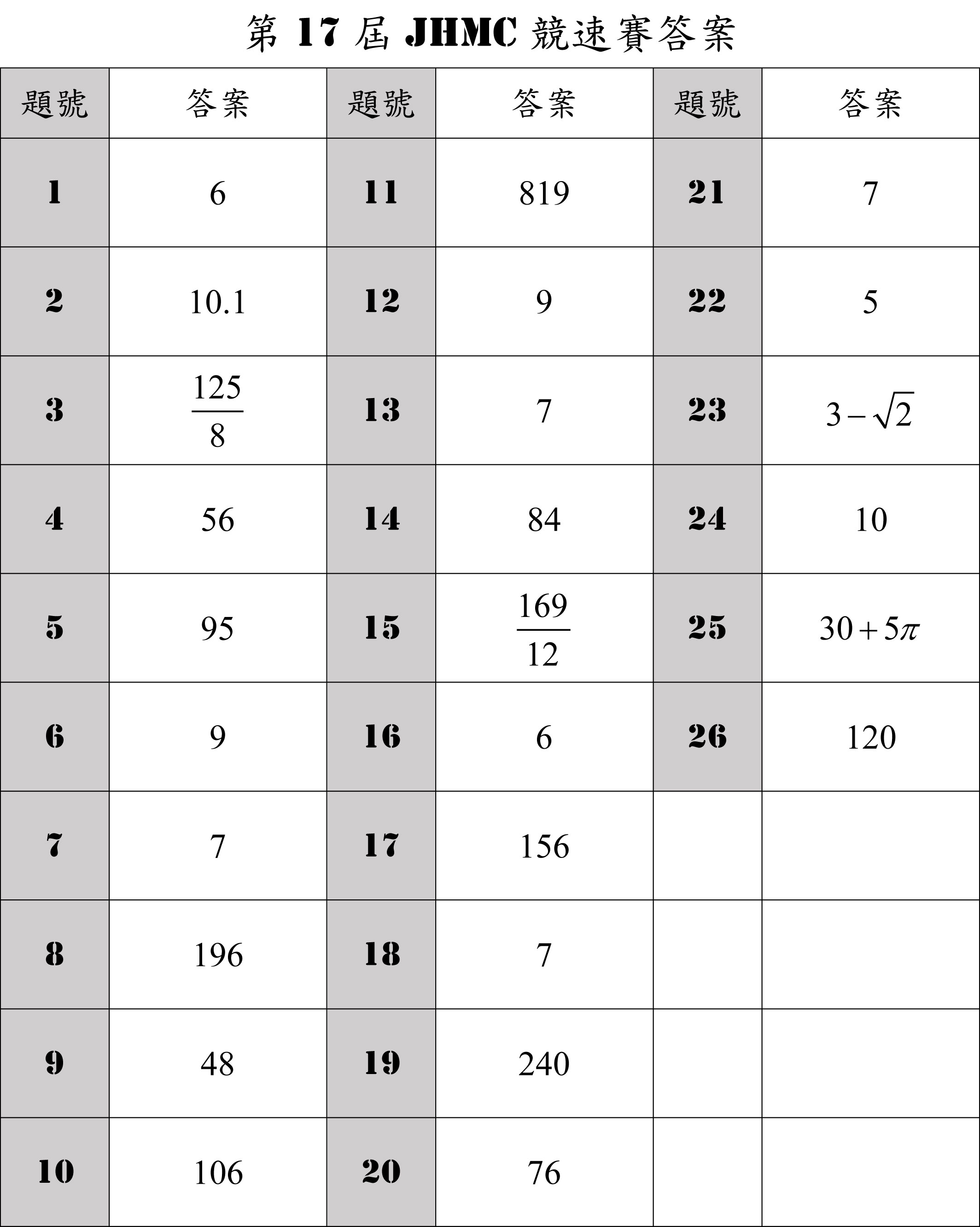 第 17 屆 JHMC 競速賽答案

| 題號 | 答案 | 題號 | 答案 | 題號 | 答案 |
|---|---|---|---|---|---|
| 1 | 6 | 11 | 819 | 21 | 7 |
| 2 | 10.1 | 12 | 9 | 22 | 5 |
| 3 | $\frac{125}{8}$ | 13 | 7 | 23 | $3-\sqrt{2}$ |
| 4 | 56 | 14 | 84 | 24 | 10 |
| 5 | 95 | 15 | $\frac{169}{12}$ | 25 | $30+5\pi$ |
| 6 | 9 | 16 | 6 | 26 | 120 |
| 7 | 7 | 17 | 156 | | |
| 8 | 196 | 18 | 7 | | |
| 9 | 48 | 19 | 240 | | |
| 10 | 106 | 20 | 76 | | |